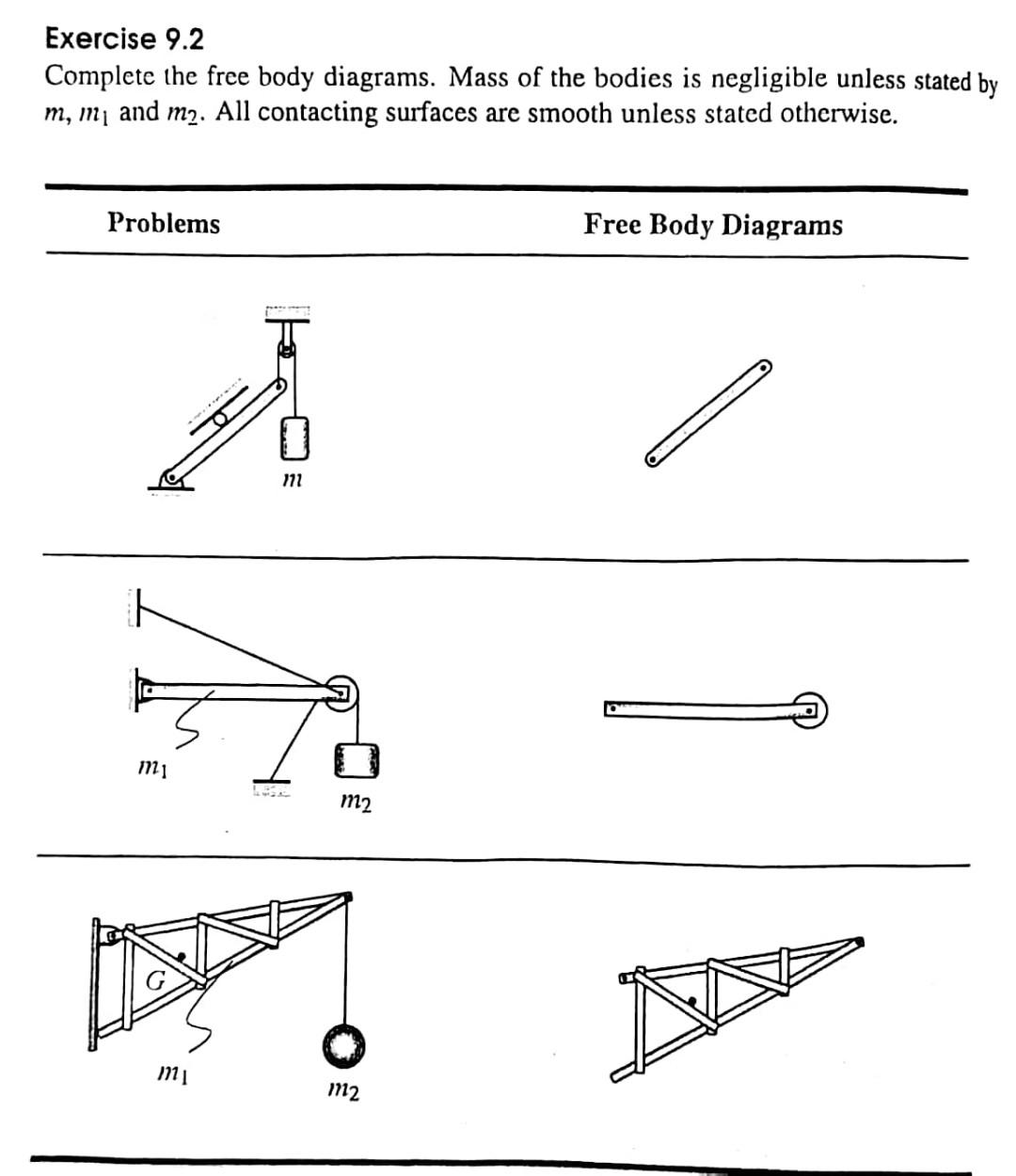 Exercise 9.2

Complete the free body diagrams. Mass of the bodies is negligible unless stated by $m$, $m_1$ and $m_2$. All contacting surfaces are smooth unless stated otherwise.

Problems

Free Body Diagrams

$m$

$m_1$

$m_2$

G

$m_1$

$m_2$